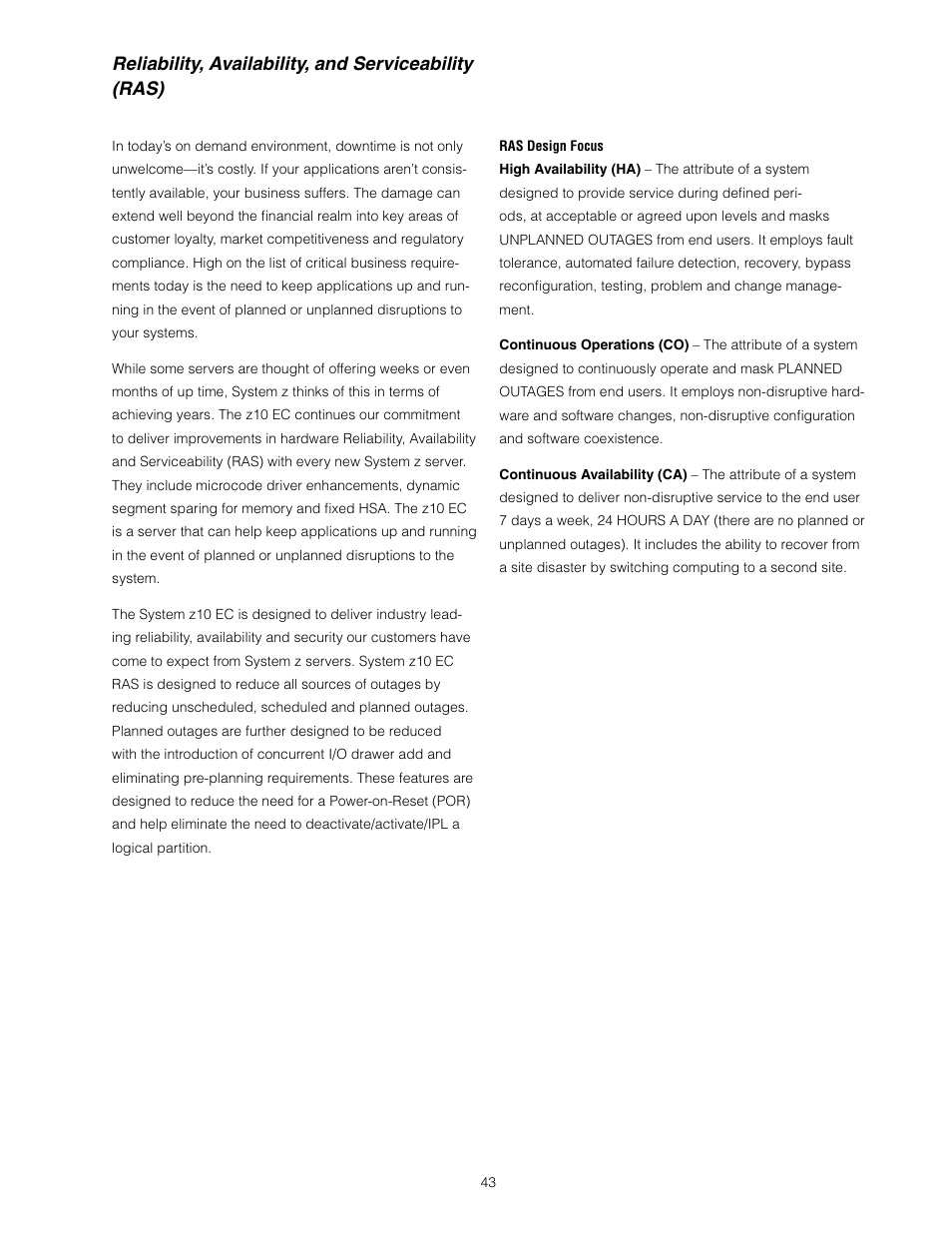 Reliability, Availability, and Serviceability (RAS)

In today's on demand environment, downtime is not only unwelcome—it's costly. If your applications aren't consistently available, your business suffers. The damage can extend well beyond the financial realm into key areas of customer loyalty, market competitiveness and regulatory compliance. High on the list of critical business requirements today is the need to keep applications up and running in the event of planned or unplanned disruptions to your systems.

While some servers are thought of offering weeks or even months of up time, System z thinks of this in terms of achieving years. The z10 EC continues our commitment to deliver improvements in hardware Reliability, Availability and Serviceability (RAS) with every new System z server. They include microcode driver enhancements, dynamic segment sparing for memory and fixed HSA. The z10 EC is a server that can help keep applications up and running in the event of planned or unplanned disruptions to the system.

The System z10 EC is designed to deliver industry leading reliability, availability and security our customers have come to expect from System z servers. System z10 EC RAS is designed to reduce all sources of outages by reducing unscheduled, scheduled and planned outages. Planned outages are further designed to be reduced with the introduction of concurrent I/O drawer add and eliminating pre-planning requirements. These features are designed to reduce the need for a Power-on-Reset (POR) and help eliminate the need to deactivate/activate/IPL a logical partition.

RAS Design Focus
High Availability (HA) – The attribute of a system designed to provide service during defined periods, at acceptable or agreed upon levels and masks UNPLANNED OUTAGES from end users. It employs fault tolerance, automated failure detection, recovery, bypass reconfiguration, testing, problem and change management.

Continuous Operations (CO) – The attribute of a system designed to continuously operate and mask PLANNED OUTAGES from end users. It employs non-disruptive hardware and software changes, non-disruptive configuration and software coexistence.

Continuous Availability (CA) – The attribute of a system designed to deliver non-disruptive service to the end user 7 days a week, 24 HOURS A DAY (there are no planned or unplanned outages). It includes the ability to recover from a site disaster by switching computing to a second site.

43